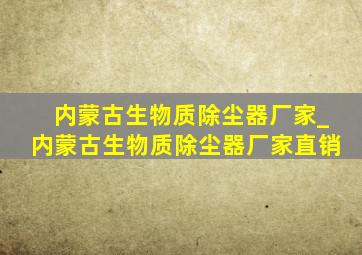 内蒙古生物质除尘器厂家_内蒙古生物质除尘器厂家直销